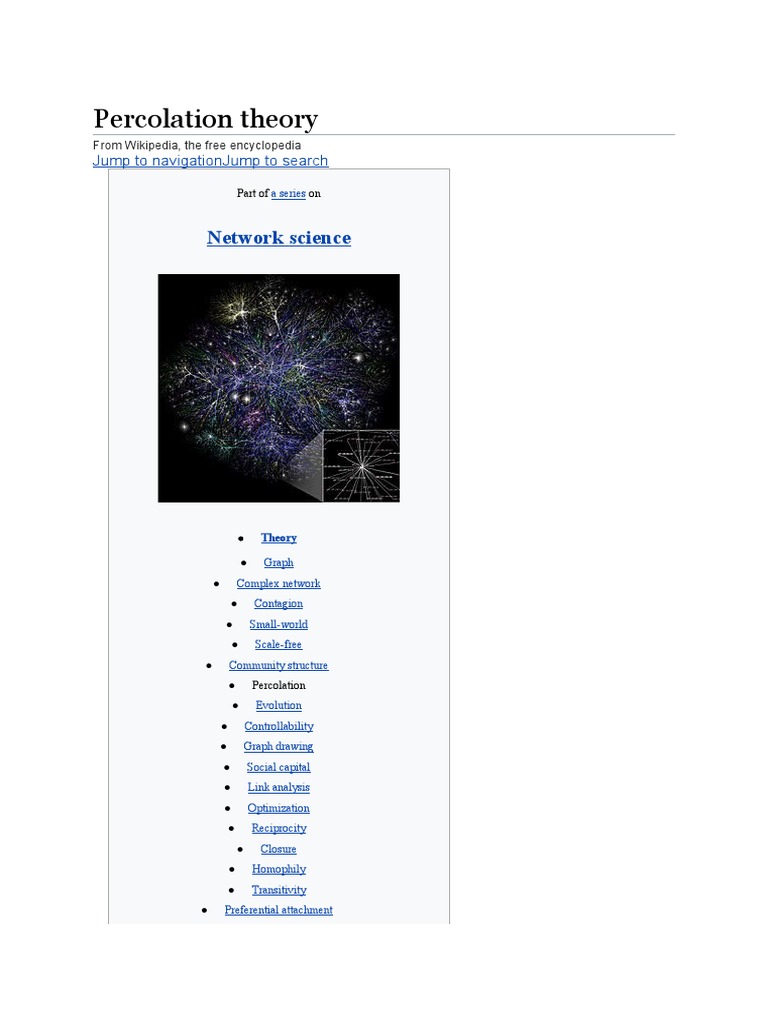 Percolation theory

From Wikipedia, the free encyclopedia
Jump to navigationJump to search

Part of a series on

Network science

- Theory
- Graph
- Complex network
- Contagion
- Small-world
- Scale-free
- Community structure
- Percolation
- Evolution
- Controllability
- Graph drawing
- Social capital
- Link analysis
- Optimization
- Reciprocity
- Closure
- Homophily
- Transitivity
- Preferential attachment